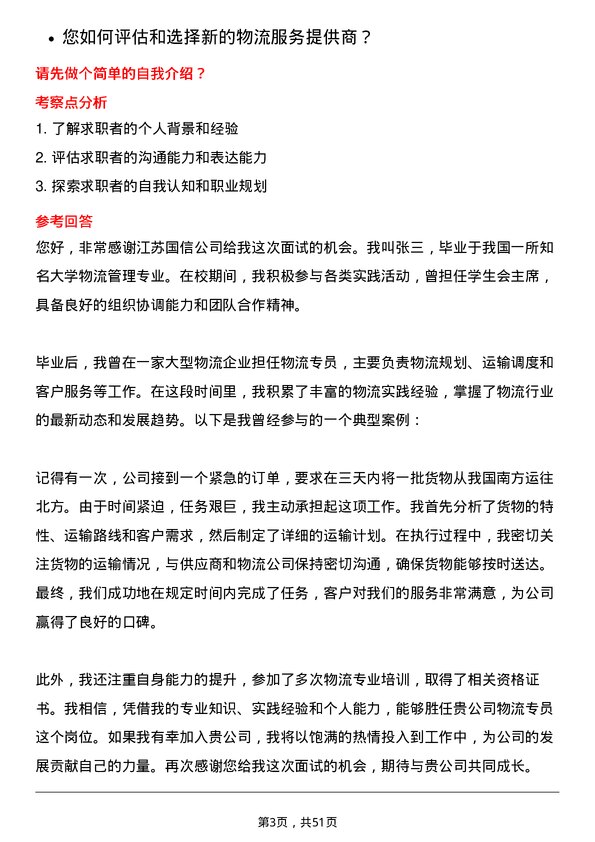 • 您如何评估和选择新的物流服务提供商？

请先做个简单的自我介绍？

考察点分析

1. 了解求职者的个人背景和经验

2. 评估求职者的沟通能力和表达能力

3. 探索求职者的自我认知和职业规划

参考回答

您好，非常感谢江苏国信公司给我这次面试的机会。我叫张三，毕业于我国一所知名大学物流管理专业。在校期间，我积极参与各类实践活动，曾担任学生会主席，具备良好的组织协调能力和团队合作精神。

毕业后，我曾在一家大型物流企业担任物流专员，主要负责物流规划、运输调度和客户服务等工作。在这段时间里，我积累了丰富的物流实践经验，掌握了物流行业的最新动态和发展趋势。以下是我曾经参与的一个典型案例：

记得有一次，公司接到一个紧急的订单，要求在三天内将一批货物从我国南方运往北方。由于时间紧迫，任务艰巨，我主动承担起这项工作。我首先分析了货物的特性、运输路线和客户需求，然后制定了详细的运输计划。在执行过程中，我密切关注货物的运输情况，与供应商和物流公司保持密切沟通，确保货物能够按时送达。最终，我们成功地在规定时间内完成了任务，客户对我们的服务非常满意，为公司赢得了良好的口碑。

此外，我还注重自身能力的提升，参加了多次物流专业培训，取得了相关资格证书。我相信，凭借我的专业知识、实践经验和个人能力，能够胜任贵公司物流专员这个岗位。如果我有幸加入贵公司，我将以饱满的热情投入到工作中，为公司的发展贡献自己的力量。再次感谢您给我这次面试的机会，期待与贵公司共同成长。

第3页，共51页